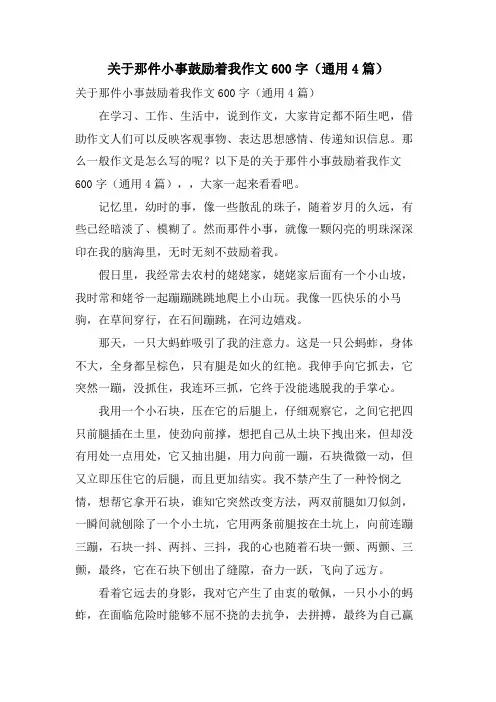 关于那件小事鼓励着我作文600字（通用4篇）

关于那件小事鼓励着我作文600字（通用4篇）

在学习、工作、生活中，说到作文，大家肯定都不陌生吧，借助作文人们可以反映客观事物、表达思想感情、传递知识信息。那么一般作文是怎么写的呢？以下是的关于那件小事鼓励着我作文600字（通用4篇），，大家一起来看看吧。

记忆里，幼时的事，像一些散乱的珠子，随着岁月的久远，有些已经暗淡了、模糊了。然而那件小事，就像一颗闪亮的明珠深深印在我的脑海里，无时无刻不鼓励着我。

假日里，我经常去农村的姥姥家，姥姥家后面有一个小山坡，我时常和姥爷一起蹦蹦跳跳地爬上小山玩。我像一匹快乐的小马驹，在草间穿行，在石间蹦跳，在河边嬉戏。

那天，一只大蚂蚱吸引了我的注意力。这是一只公蚂蚱，身体不大，全身都呈棕色，只有腿是如火的红艳。我伸手向它抓去，它突然一蹦，没抓住，我连环三抓，它终于没能逃脱我的手掌心。

我用一个小石块，压在它的后腿上，仔细观察它，之间它把四只前腿插在土里，使劲向前撑，想把自己从土块下拽出来，但却没有用处一点用处，它又抽出腿，用力向前一蹦，石块微微一动，但又立即压住它的后腿，而且更加结实。我不禁产生了一种怜悯之情，想帮它拿开石块，谁知它突然改变方法，两双前腿如刀似剑，一瞬间就刨除了一个小土坑，它用两条前腿按在土坑上，向前连蹦三蹦，石块一抖、两抖、三抖，我的心也随着石块一颤、两颤、三颤，最终，它在石块下刨出了缝隙，奋力一跃，飞向了远方。

看着它远去的身影，我对它产生了由衷的敬佩，一只小小的蚂蚱，在面临危险时能够不屈不挠的去抗争，去拼搏，最终为自己赢